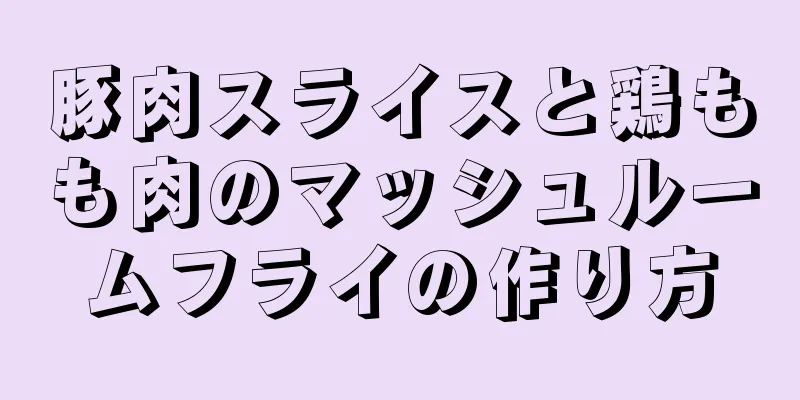 豚肉スライスと鶏もも肉のマッシュルームフライの作り方